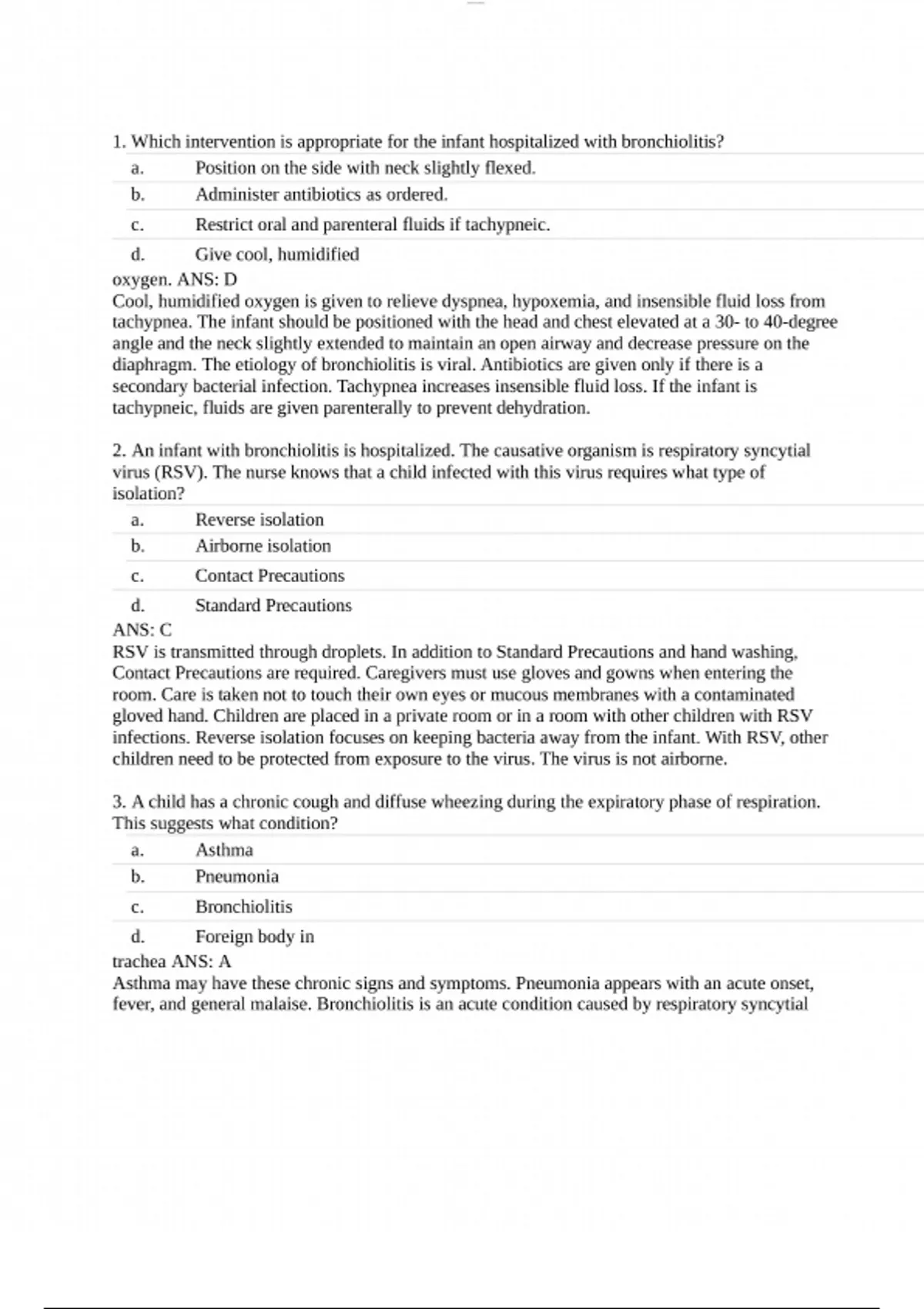 1. Which intervention is appropriate for the infant hospitalized with bronchiolitis?

a. Position on the side with neck slightly flexed.

b. Administer antibiotics as ordered.

c. Restrict oral and parenteral fluids if tachypneic.

d. Give cool, humidified oxygen. ANS: D

Cool, humidified oxygen is given to relieve dyspnea, hypoxemia, and insensible fluid loss from tachypnea. The infant should be positioned with the head and chest elevated at a 30- to 40-degree angle and the neck slightly extended to maintain an open airway and decrease pressure on the diaphragm. The etiology of bronchiolitis is viral. Antibiotics are given only if there is a secondary bacterial infection. Tachypnea increases insensible fluid loss. If the infant is tachypneic, fluids are given parenterally to prevent dehydration.

2. An infant with bronchiolitis is hospitalized. The causative organism is respiratory syncytial virus (RSV). The nurse knows that a child infected with this virus requires what type of isolation?

a. Reverse isolation

b. Airborne isolation

c. Contact Precautions

d. Standard Precautions

ANS: C

RSV is transmitted through droplets. In addition to Standard Precautions and hand washing, Contact Precautions are required. Caregivers must use gloves and gowns when entering the room. Care is taken not to touch their own eyes or mucous membranes with a contaminated gloved hand. Children are placed in a private room or in a room with other children with RSV infections. Reverse isolation focuses on keeping bacteria away from the infant. With RSV, other children need to be protected from exposure to the virus. The virus is not airborne.

3. A child has a chronic cough and diffuse wheezing during the expiratory phase of respiration. This suggests what condition?

a. Asthma

b. Pneumonia

c. Bronchiolitis

d. Foreign body in trachea ANS: A

Asthma may have these chronic signs and symptoms. Pneumonia appears with an acute onset, fever, and general malaise. Bronchiolitis is an acute condition caused by respiratory syncytial